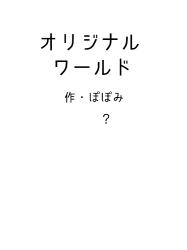 オリジナル
ワールド

作・ぽぽみ

?